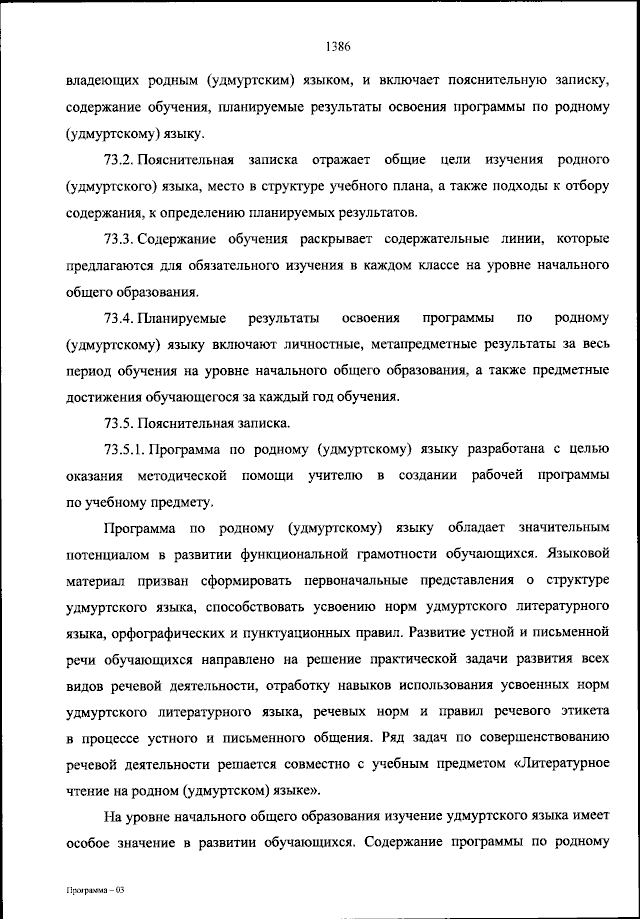 1386

владеющих родным (удмуртским) языком, и включает пояснительную записку, содержание обучения, планируемые результаты освоения программы по родному (удмуртскому) языку.

73.2. Пояснительная записка отражает общие цели изучения родного (удмуртского) языка, место в структуре учебного плана, а также подходы к отбору содержания, к определению планируемых результатов.

73.3. Содержание обучения раскрывает содержательные линии, которые предлагаются для обязательного изучения в каждом классе на уровне начального общего образования.

73.4. Планируемые результаты освоения программы по родному (удмуртскому) языку включают личностные, метапредметные результаты за весь период обучения на уровне начального общего образования, а также предметные достижения обучающегося за каждый год обучения.

73.5. Пояснительная записка.

73.5.1. Программа по родному (удмуртскому) языку разработана с целью оказания методической помощи учителю в создании рабочей программы по учебному предмету.

Программа по родному (удмуртскому) языку обладает значительным потенциалом в развитии функциональной грамотности обучающихся. Языковой материал призван сформировать первоначальные представления о структуре удмуртского языка, способствовать усвоению норм удмуртского литературного языка, орфографических и пунктуационных правил. Развитие устной и письменной речи обучающихся направлено на решение практической задачи развития всех видов речевой деятельности, отработку навыков использования усвоенных норм удмуртского литературного языка, речевых норм и правил речевого этикета в процессе устного и письменного общения. Ряд задач по совершенствованию речевой деятельности решается совместно с учебным предметом «Литературное чтение на родном (удмуртском) языке».

На уровне начального общего образования изучение удмуртского языка имеет особое значение в развитии обучающихся. Содержание программы по родному

Программа – 03